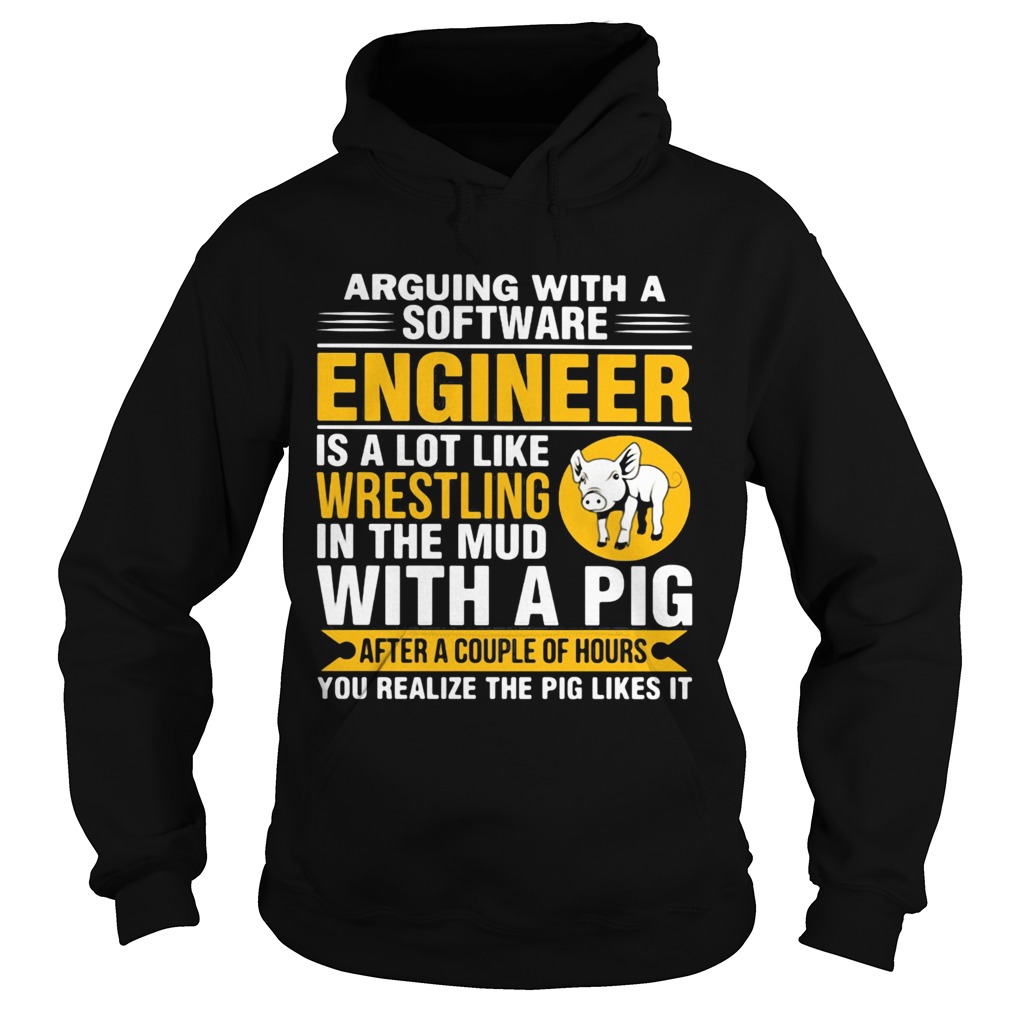 ARGUING WITH A
SOFTWARE
ENGINEER
IS A LOT LIKE
WRESTLING
IN THE MUD
WITH A PIG
AFTER A COUPLE OF HOURS
YOU REALIZE THE PIG LIKES IT